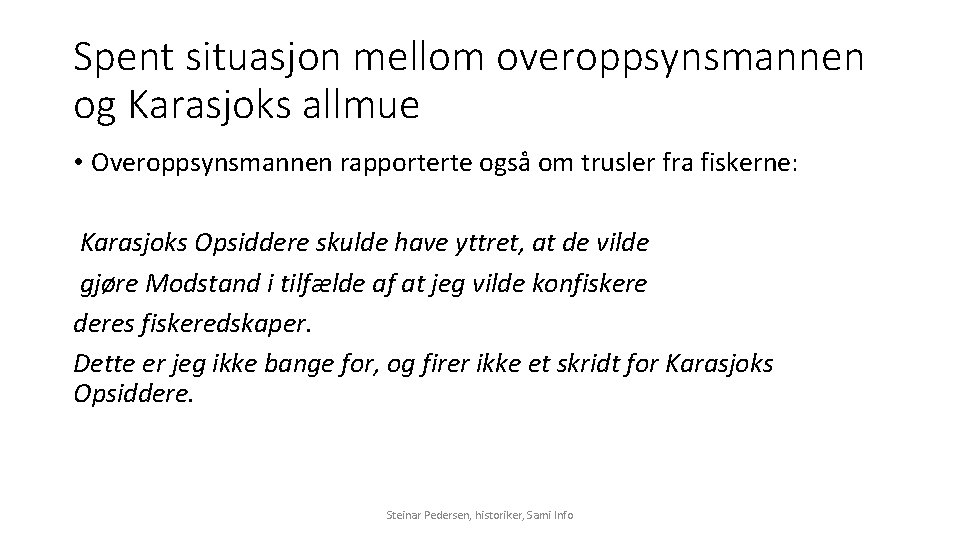 Spent situasjon mellom overoppsynsmannen og Karasjoks allmue

• Overoppsynsmannen rapporterte også om trusler fra fiskerne:

Karasjoks Opsiddere skulde have yttret, at de vilde gjøre Modstand i tilfælde af at jeg vilde konfiskere deres fiskeredskaper.

Dette er jeg ikke bange for, og firer ikke et skridt for Karasjoks Opsiddere.

Steinar Pedersen, historiker, Sami Info